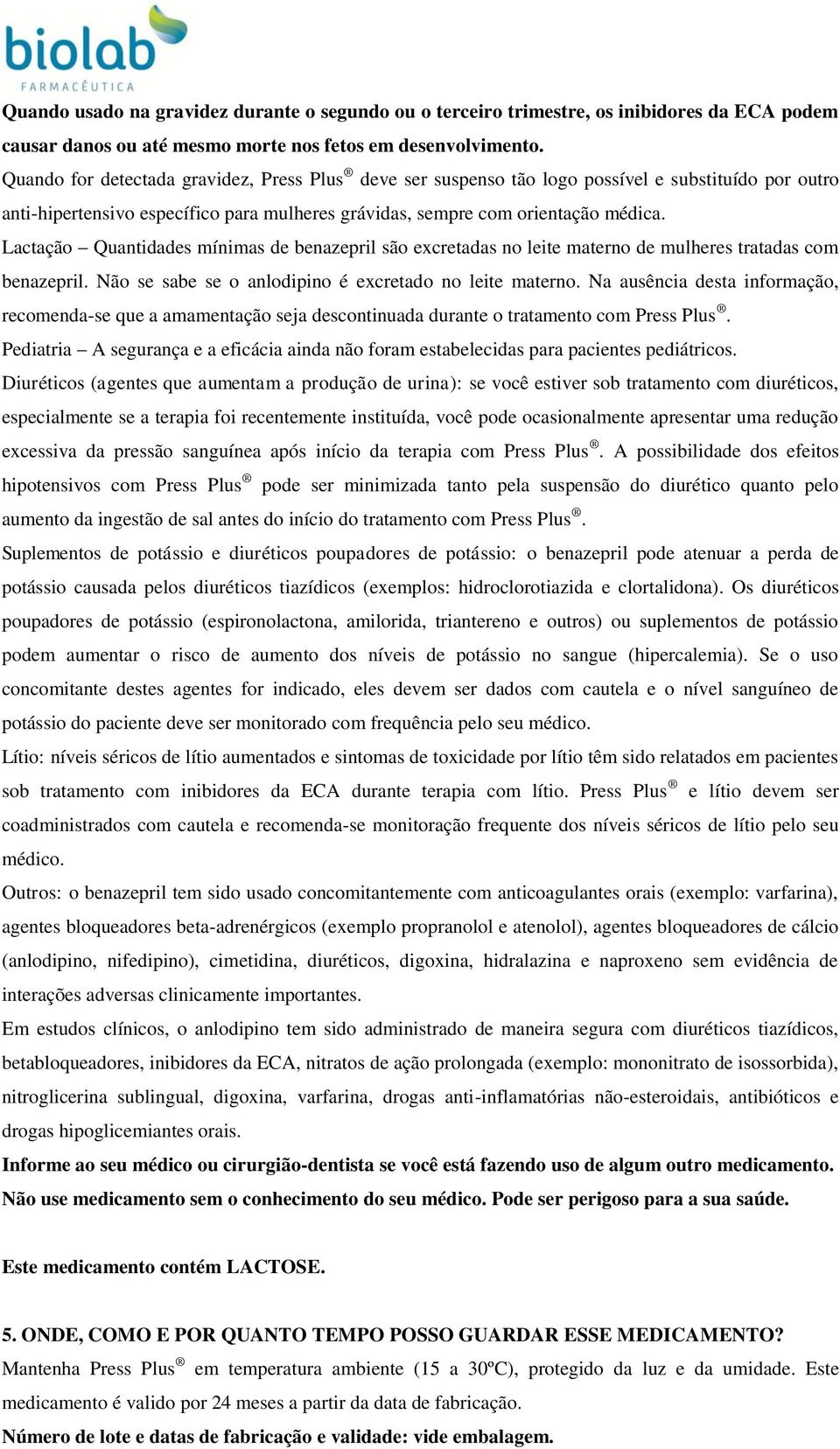 biolab
FARMACÊUTICA

Quando usado na gravidez durante o segundo ou o terceiro trimestre, os inibidores da ECA podem causar danos ou até mesmo morte nos fetos em desenvolvimento.
Quando for detectada gravidez, Press Plus® deve ser suspenso tão logo possível e substituído por outro anti-hipertensivo específico para mulheres grávidas, sempre com orientação médica.
Lactação – Quantidades mínimas de benazepril são excretadas no leite materno de mulheres tratadas com benazepril. Não se sabe se o anlodipino é excretado no leite materno. Na ausência desta informação, recomenda-se que a amamentação seja descontinuada durante o tratamento com Press Plus®.
Pediatria – A segurança e a eficácia ainda não foram estabelecidas para pacientes pediátricos.
Diuréticos (agentes que aumentam a produção de urina): se você estiver sob tratamento com diuréticos, especialmente se a terapia foi recentemente instituída, você pode ocasionalmente apresentar uma redução excessiva da pressão sanguínea após início da terapia com Press Plus®. A possibilidade dos efeitos hipotensivos com Press Plus® pode ser minimizada tanto pela suspensão do diurético quanto pelo aumento da ingestão de sal antes do início do tratamento com Press Plus®.
Suplementos de potássio e diuréticos poupadores de potássio: o benazepril pode atenuar a perda de potássio causada pelos diuréticos tiazídicos (exemplos: hidroclorotiazida e clortalidona). Os diuréticos poupadores de potássio (espironolactona, amilorida, triantereno e outros) ou suplementos de potássio podem aumentar o risco de aumento dos níveis de potássio no sangue (hipercalemia). Se o uso concomitante destes agentes for indicado, eles devem ser dados com cautela e o nível sanguíneo de potássio do paciente deve ser monitorado com frequência pelo seu médico.
Lítio: níveis séricos de lítio aumentados e sintomas de toxicidade por lítio têm sido relatados em pacientes sob tratamento com inibidores da ECA durante terapia com lítio. Press Plus® e lítio devem ser coadministrados com cautela e recomenda-se monitoração frequente dos níveis séricos de lítio pelo seu médico.
Outros: o benazepril tem sido usado concomitantemente com anticoagulantes orais (exemplo: varfarina), agentes bloqueadores beta-adrenérgicos (exemplo propranolol e atenolol), agentes bloqueadores de cálcio (anlodipino, nifedipino), cimetidina, diuréticos, digoxina, hidralazina e naproxeno sem evidência de interações adversas clinicamente importantes.
Em estudos clínicos, o anlodipino tem sido administrado de maneira segura com diuréticos tiazídicos, betabloqueadores, inibidores da ECA, nitratos de ação prolongada (exemplo: mononitrato de isossorbida), nitroglicerina sublingual, digoxina, varfarina, drogas anti-inflamatórias não-esteroidais, antibióticos e drogas hipoglicemiantes orais.
Informe ao seu médico ou cirurgião-dentista se você está fazendo uso de algum outro medicamento.
Não use medicamento sem o conhecimento do seu médico. Pode ser perigoso para a sua saúde.

Este medicamento contém LACTOSE.

5. ONDE, COMO E POR QUANTO TEMPO POSSO GUARDAR ESSE MEDICAMENTO?
Mantenha Press Plus® em temperatura ambiente (15 a 30ºC), protegido da luz e da umidade. Este medicamento é valido por 24 meses a partir da data de fabricação.
Número de lote e datas de fabricação e validade: vide embalagem.